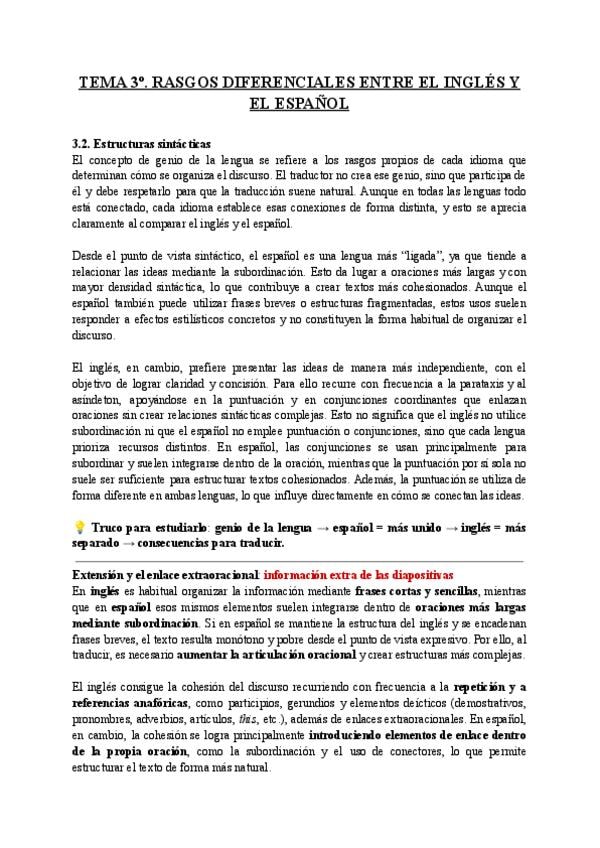 TEMA 3º. RASGOS DIFERENCIALES ENTRE EL INGLÉS Y EL ESPAÑOL

3.2. Estructuras sintácticas
El concepto de genio de la lengua se refiere a los rasgos propios de cada idioma que determinan cómo se organiza el discurso. El traductor no crea ese genio, sino que participa de él y debe respetarlo para que la traducción suene natural. Aunque en todas las lenguas todo está conectado, cada idioma establece esas conexiones de forma distinta, y esto se aprecia claramente al comparar el inglés y el español.

Desde el punto de vista sintáctico, el español es una lengua más "ligada", ya que tiende a relacionar las ideas mediante la subordinación. Esto da lugar a oraciones más largas y con mayor densidad sintáctica, lo que contribuye a crear textos más cohesionados. Aunque el español también puede utilizar frases breves o estructuras fragmentadas, estos usos suelen responder a efectos estilísticos concretos y no constituyen la forma habitual de organizar el discurso.

El inglés, en cambio, prefiere presentar las ideas de manera más independiente, con el objetivo de lograr claridad y concisión. Para ello recurre con frecuencia a la parataxis y al asíndeton, apoyándose en la puntuación y en conjunciones coordinantes que enlazan oraciones sin crear relaciones sintácticas complejas. Esto no significa que el inglés no utilice subordinación ni que el español no emplee puntuación o conjunciones, sino que cada lengua prioriza recursos distintos. En español, las conjunciones se usan principalmente para subordinar y suelen integrarse dentro de la oración, mientras que la puntuación por sí sola no suele ser suficiente para estructurar textos cohesionados. Además, la puntuación se utiliza de forma diferente en ambas lenguas, lo que influye directamente en cómo se conectan las ideas.

💡 Truco para estudiarlo: genio de la lengua → español = más unido → inglés = más separado → consecuencias para traducir.

Extensión y el enlace extraoracional: información extra de las diapositivas
En inglés es habitual organizar la información mediante frases cortas y sencillas, mientras que en español esos mismos elementos suelen integrarse dentro de oraciones más largas mediante subordinación. Si en español se mantiene la estructura del inglés y se encadenan frases breves, el texto resulta monótono y pobre desde el punto de vista expresivo. Por ello, al traducir, es necesario aumentar la articulación oracional y crear estructuras más complejas.

El inglés consigue la cohesión del discurso recurriendo con frecuencia a la repetición y a referencias anafóricas, como participios, gerundios y elementos deícticos (demostrativos, pronombres, adverbios, artículos, this, etc.), además de enlaces extraoracionales. En español, en cambio, la cohesión se logra principalmente introduciendo elementos de enlace dentro de la propia oración, como la subordinación y el uso de conectores, lo que permite estructurar el texto de forma más natural.